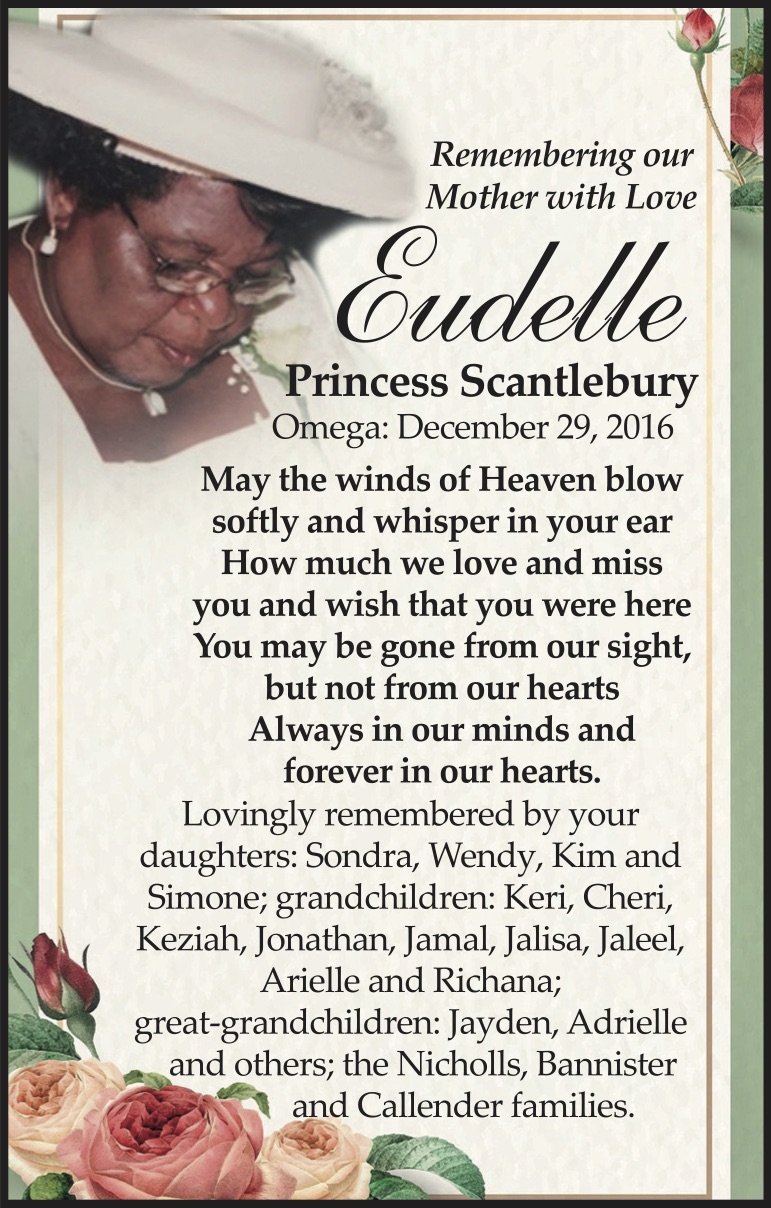 Remembering our
Mother with Love

Eudelle
Princess Scantlebury
Omega: December 29, 2016

May the winds of Heaven blow softly and whisper in your ear How much we love and miss you and wish that you were here You may be gone from our sight, but not from our hearts Always in our minds and forever in our hearts.

Lovingly remembered by your daughters: Sondra, Wendy, Kim and Simone; grandchildren: Keri, Cheri, Keziah, Jonathan, Jamal, Jalisa, Jaleel, Arielle and Richana; great-grandchildren: Jayden, Adrielle and others; the Nicholls, Bannister and Callender families.